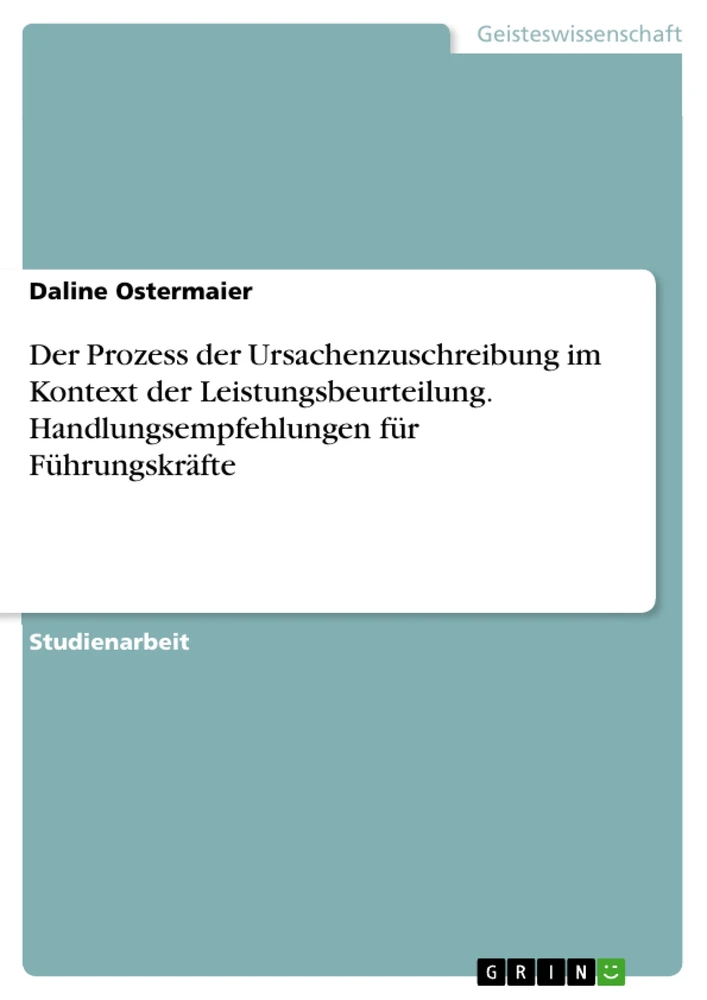 Geisteswissenschaft

Daline Ostermaier

Der Prozess der Ursachenzuschreibung im Kontext der Leistungsbeurteilung. Handlungsempfehlungen für Führungskräfte

Studienarbeit

GRIN